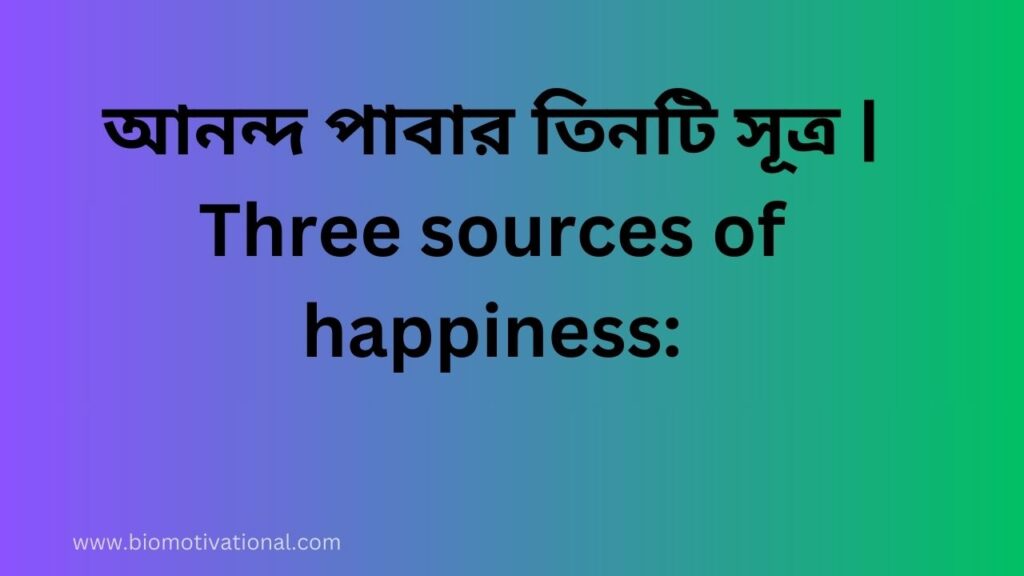 আনন্দ পাবার তিনটি সূত্র | Three sources of happiness:

www.biomotivational.com